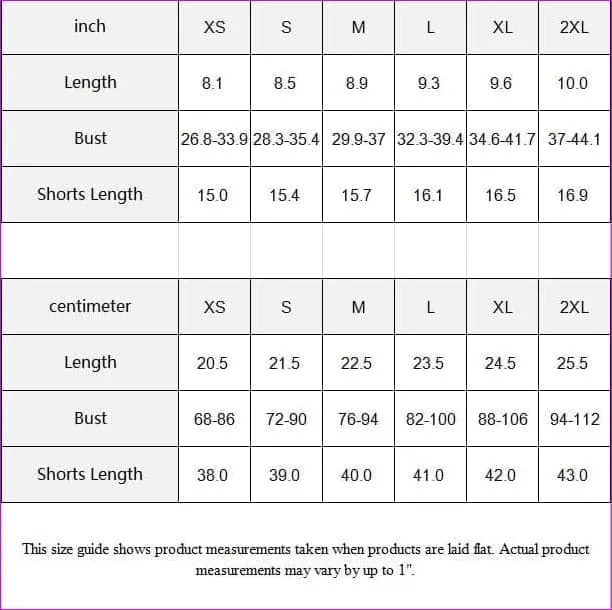 | inch | XS | S | M | L | XL | 2XL |
|---|---|---|---|---|---|---|
| Length | 8.1 | 8.5 | 8.9 | 9.3 | 9.6 | 10.0 |
| Bust | 26.8-33.9 | 28.3-35.4 | 29.9-37 | 32.3-39.4 | 34.6-41.7 | 37-44.1 |
| Shorts Length | 15.0 | 15.4 | 15.7 | 16.1 | 16.5 | 16.9 |

| centimeter | XS | S | M | L | XL | 2XL |
|---|---|---|---|---|---|---|
| Length | 20.5 | 21.5 | 22.5 | 23.5 | 24.5 | 25.5 |
| Bust | 68-86 | 72-90 | 76-94 | 82-100 | 88-106 | 94-112 |
| Shorts Length | 38.0 | 39.0 | 40.0 | 41.0 | 42.0 | 43.0 |

This size guide shows product measurements taken when products are laid flat. Actual product measurements may vary by up to 1".